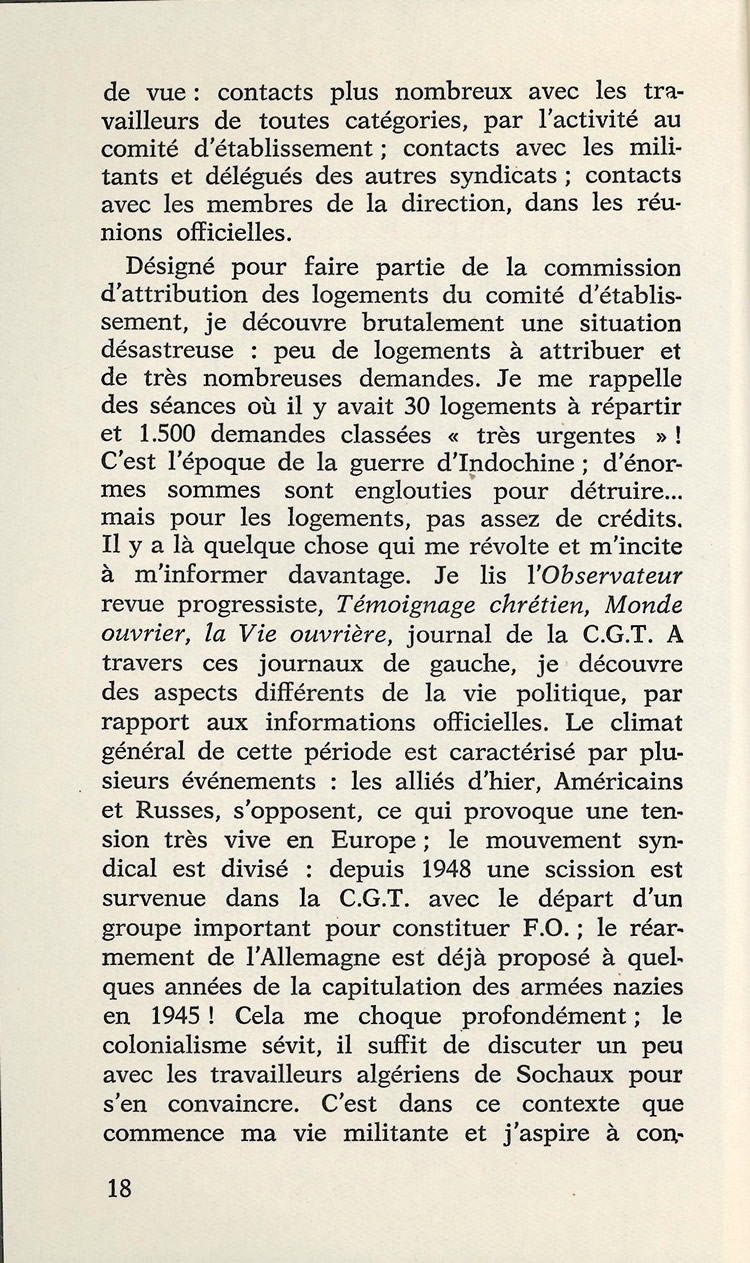 de vue : contacts plus nombreux avec les travailleurs de toutes catégories, par l'activité au comité d'établissement ; contacts avec les militants et délégués des autres syndicats ; contacts avec les membres de la direction, dans les réunions officielles.

Désigné pour faire partie de la commission d'attribution des logements du comité d'établissement, je découvre brutalement une situation désastreuse : peu de logements à attribuer et de très nombreuses demandes. Je me rappelle des séances où il y avait 30 logements à répartir et 1.500 demandes classées « très urgentes » ! C'est l'époque de la guerre d'Indochine ; d'énormes sommes sont englouties pour détruire... mais pour les logements, pas assez de crédits. Il y a là quelque chose qui me révolte et m'incite à m'informer davantage. Je lis l'Observateur revue progressiste, Témoignage chrétien, Monde ouvrier, la Vie ouvrière, journal de la C.G.T. A travers ces journaux de gauche, je découvre des aspects différents de la vie politique, par rapport aux informations officielles. Le climat général de cette période est caractérisé par plusieurs événements : les alliés d'hier, Américains et Russes, s'opposent, ce qui provoque une tension très vive en Europe ; le mouvement syndical est divisé : depuis 1948 une scission est survenue dans la C.G.T. avec le départ d'un groupe important pour constituer F.O. ; le réarmement de l'Allemagne est déjà proposé à quelques années de la capitulation des armées nazies en 1945 ! Cela me choque profondément ; le colonialisme sévit, il suffit de discuter un peu avec les travailleurs algériens de Sochaux pour s'en convaincre. C'est dans ce contexte que commence ma vie militante et j'aspire à con-

18